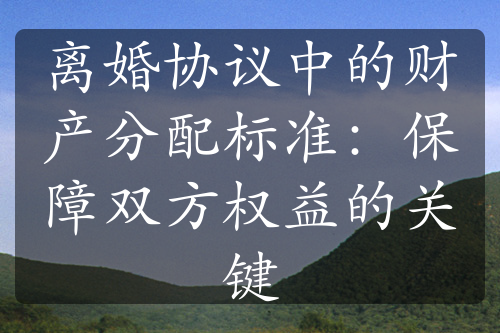 离婚协议中的财产分配标准：保障双方权益的关键